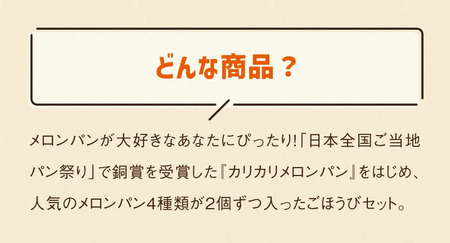 どんな商品？

メロンパンが大好きなあなたにぴったり!「日本全国ご当地パン祭り」で銅賞を受賞した『カリカリメロンパン』をはじめ、人気のメロンパン4種類が2個ずつ入ったごほうびセット。